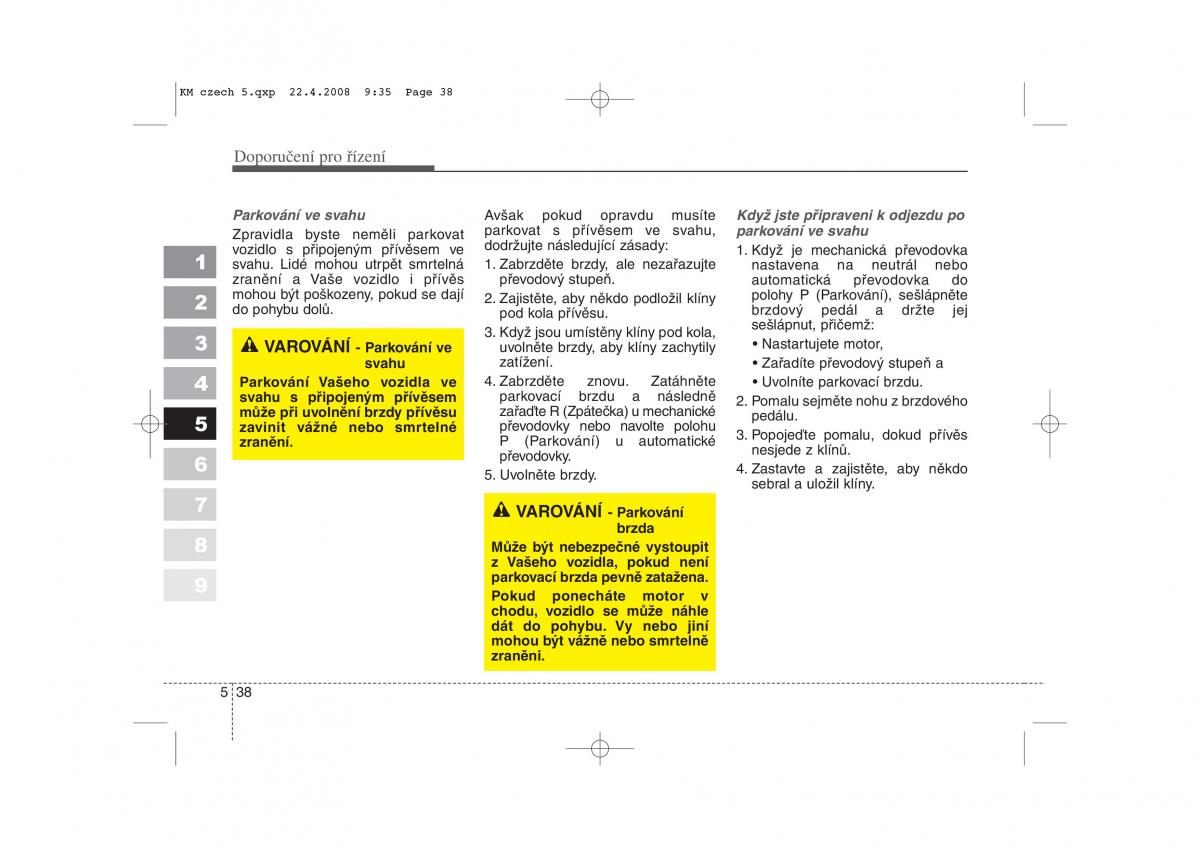 KM czech 5.qxp 22.4.2008 9:35 Page 38

Doporučení pro řízení

1
2
3
4
5
6
7
8
9

Parkování ve svahu

Zpravidla byste neměli parkovat vozidlo s připojeným přívěsem ve svahu. Lidé mohou utrpět smrtelná zranění a Vaše vozidlo i přívěs mohou být poškozeny, pokud se dají do pohybu dolů.

VAROVÁNÍ - Parkování ve svahu

Parkování Vašeho vozidla ve svahu s připojeným přívěsem může při uvolnění brzdy přívěsu zavinit vážné nebo smrtelné zranění.

Avšak pokud opravdu musíte parkovat s přívěsem ve svahu, dodržujte následující zásady:

1. Zabrzděte brzdy, ale nezařazujte převodový stupeň.
2. Zajistěte, aby někdo podložil klíny pod kola přívěsu.
3. Když jsou umístěny klíny pod kola, uvolněte brzdy, aby klíny zachytily zatížení.
4. Zabrzděte znovu. Zatáhněte parkovací brzdu a následně zařaďte R (Zpátečka) u mechanické převodovky nebo navolte polohu P (Parkování) u automatické převodovky.
5. Uvolněte brzdy.

VAROVÁNÍ - Parkování brzda

Může být nebezpečné vystoupit z Vašeho vozidla, pokud není parkovací brzda pevně zatažena.

Pokud ponecháte motor v chodu, vozidlo se může náhle dát do pohybu. Vy nebo jiní mohou být vážně nebo smrtelně zraněni.

Když jste připraveni k odjezdu po parkování ve svahu

1. Když je mechanická převodovka nastavena na neutrál nebo automatická převodovka do polohy P (Parkování), sešlápněte brzdový pedál a držte jej sešlápnut, přičemž:
• Nastartujete motor,
• Zařadíte převodový stupeň a
• Uvolníte parkovací brzdu.
2. Pomalu sejměte nohu z brzdového pedálu.
3. Popojeďte pomalu, dokud přívěs nesjede z klínů.
4. Zastavte a zajistěte, aby někdo sebral a uložil klíny.

5 38